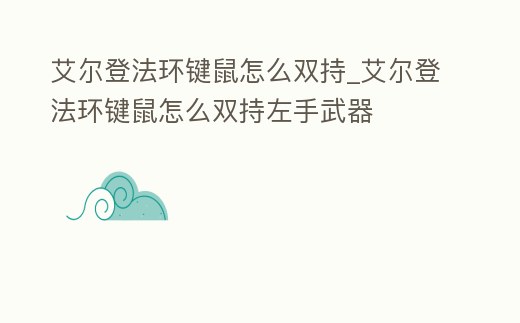 艾尔登法环键鼠怎么双持_艾尔登法环键鼠怎么双持左手武器